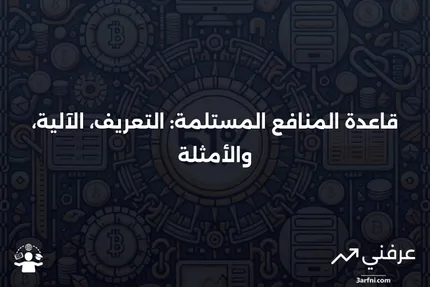 قاعدة المنافع المستلمة: التعريف، الآلية، والأمثلة

عرفني
3arfni.com